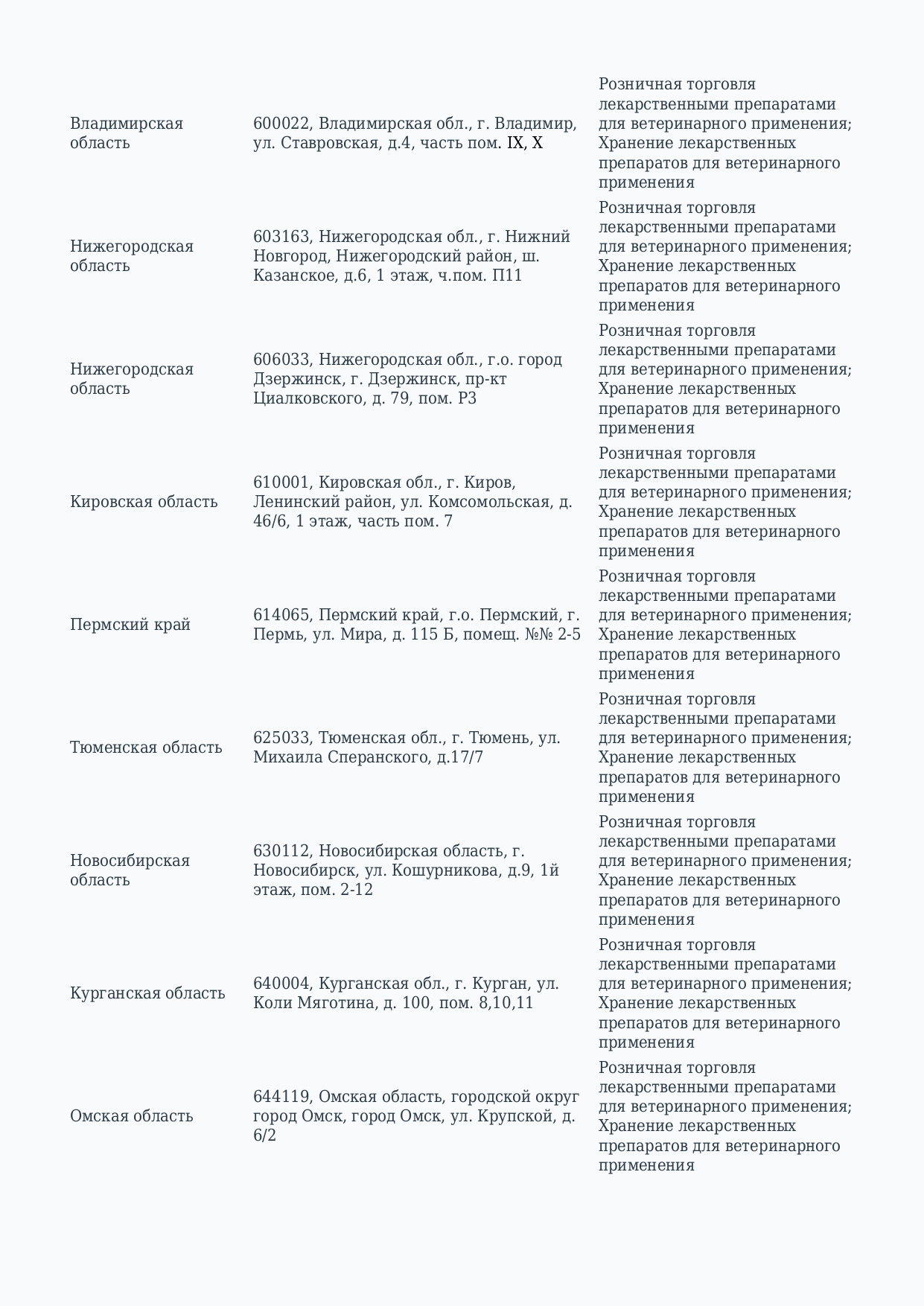 | | | |
|---|---|---|
| Владимирская область | 600022, Владимирская обл., г. Владимир, ул. Ставровская, д.4, часть пом. IX, X | Розничная торговля лекарственными препаратами для ветеринарного применения; Хранение лекарственных препаратов для ветеринарного применения |
| Нижегородская область | 603163, Нижегородская обл., г. Нижний Новгород, Нижегородский район, ш. Казанское, д.6, 1 этаж, ч.пом. П11 | Розничная торговля лекарственными препаратами для ветеринарного применения; Хранение лекарственных препаратов для ветеринарного применения |
| Нижегородская область | 606033, Нижегородская обл., г.о. город Дзержинск, г. Дзержинск, пр-кт Циалковского, д. 79, пом. Р3 | Розничная торговля лекарственными препаратами для ветеринарного применения; Хранение лекарственных препаратов для ветеринарного применения |
| Кировская область | 610001, Кировская обл., г. Киров, Ленинский район, ул. Комсомольская, д. 46/6, 1 этаж, часть пом. 7 | Розничная торговля лекарственными препаратами для ветеринарного применения; Хранение лекарственных препаратов для ветеринарного применения |
| Пермский край | 614065, Пермский край, г.о. Пермский, г. Пермь, ул. Мира, д. 115 Б, помещ. №№ 2-5 | Розничная торговля лекарственными препаратами для ветеринарного применения; Хранение лекарственных препаратов для ветеринарного применения |
| Тюменская область | 625033, Тюменская обл., г. Тюмень, ул. Михаила Сперанского, д.17/7 | Розничная торговля лекарственными препаратами для ветеринарного применения; Хранение лекарственных препаратов для ветеринарного применения |
| Новосибирская область | 630112, Новосибирская область, г. Новосибирск, ул. Кошурникова, д.9, 1й этаж, пом. 2-12 | Розничная торговля лекарственными препаратами для ветеринарного применения; Хранение лекарственных препаратов для ветеринарного применения |
| Курганская область | 640004, Курганская обл., г. Курган, ул. Коли Мяготина, д. 100, пом. 8,10,11 | Розничная торговля лекарственными препаратами для ветеринарного применения; Хранение лекарственных препаратов для ветеринарного применения |
| Омская область | 644119, Омская область, городской округ город Омск, город Омск, ул. Крупской, д. 6/2 | Розничная торговля лекарственными препаратами для ветеринарного применения; Хранение лекарственных препаратов для ветеринарного применения |